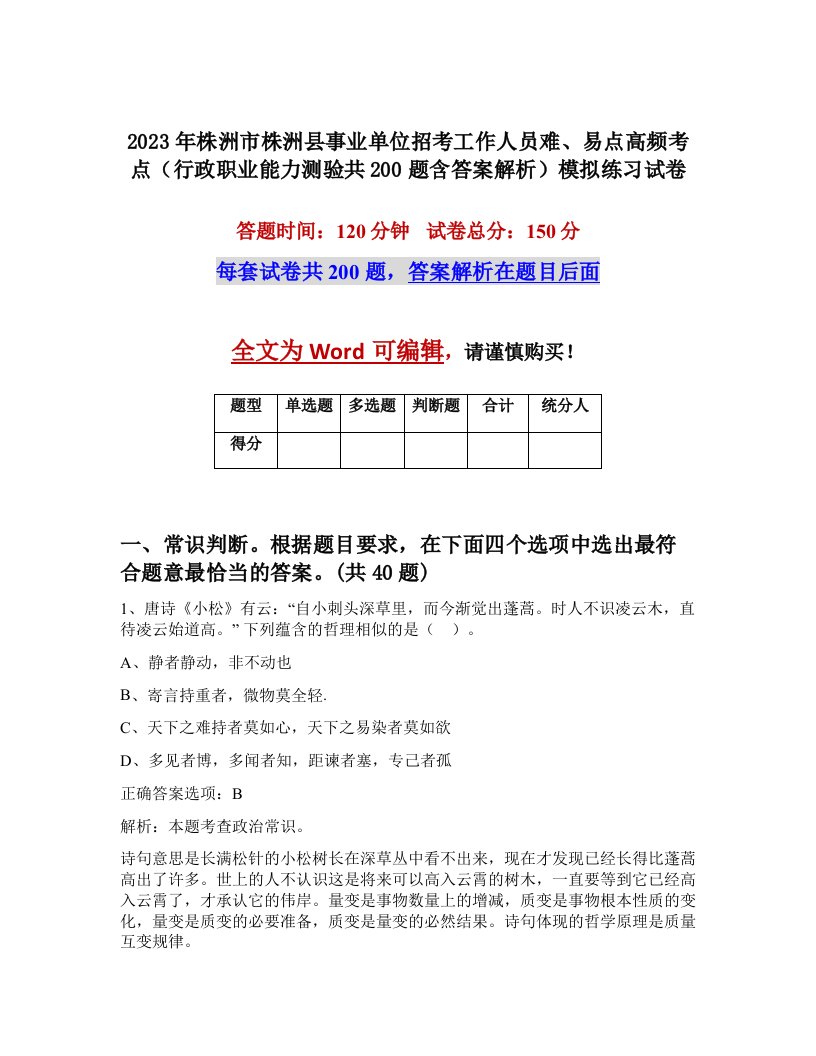 2023年株洲市株洲县事业单位招考工作人员难、易点高频考点（行政职业能力测验共200题含答案解析）模拟练习试卷

答题时间：120分钟　试卷总分：150分

每套试卷共200题，答案解析在题目后面

全文为Word可编辑，请谨慎购买！

| 题型 | 单选题 | 多选题 | 判断题 | 合计 | 统分人 |
|---|---|---|---|---|---|
| 得分 | | | | | |

一、常识判断。根据题目要求，在下面四个选项中选出最符合题意最恰当的答案。(共40题)

1、唐诗《小松》有云：“自小刺头深草里，而今渐觉出蓬蒿。时人不识凌云木，直待凌云始道高。”下列蕴含的哲理相似的是（　）。

A、静者静动，非不动也

B、寄言持重者，微物莫全轻.

C、天下之难持者莫如心，天下之易染者莫如欲

D、多见者博，多闻者知，距谏者塞，专己者孤

正确答案选项：B

解析：本题考查政治常识。

诗句意思是长满松针的小松树长在深草丛中看不出来，现在才发现已经长得比蓬蒿高出了许多。世上的人不认识这是将来可以高入云霄的树木，一直要等到它已经高入云霄了，才承认它的伟岸。量变是事物数量上的增减，质变是事物根本性质的变化，量变是质变的必要准备，质变是量变的必然结果。诗句体现的哲学原理是质量互变规律。